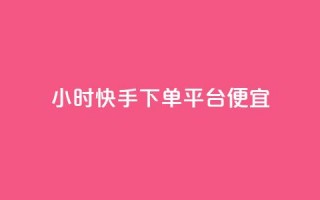 小时快手下单平台便宜